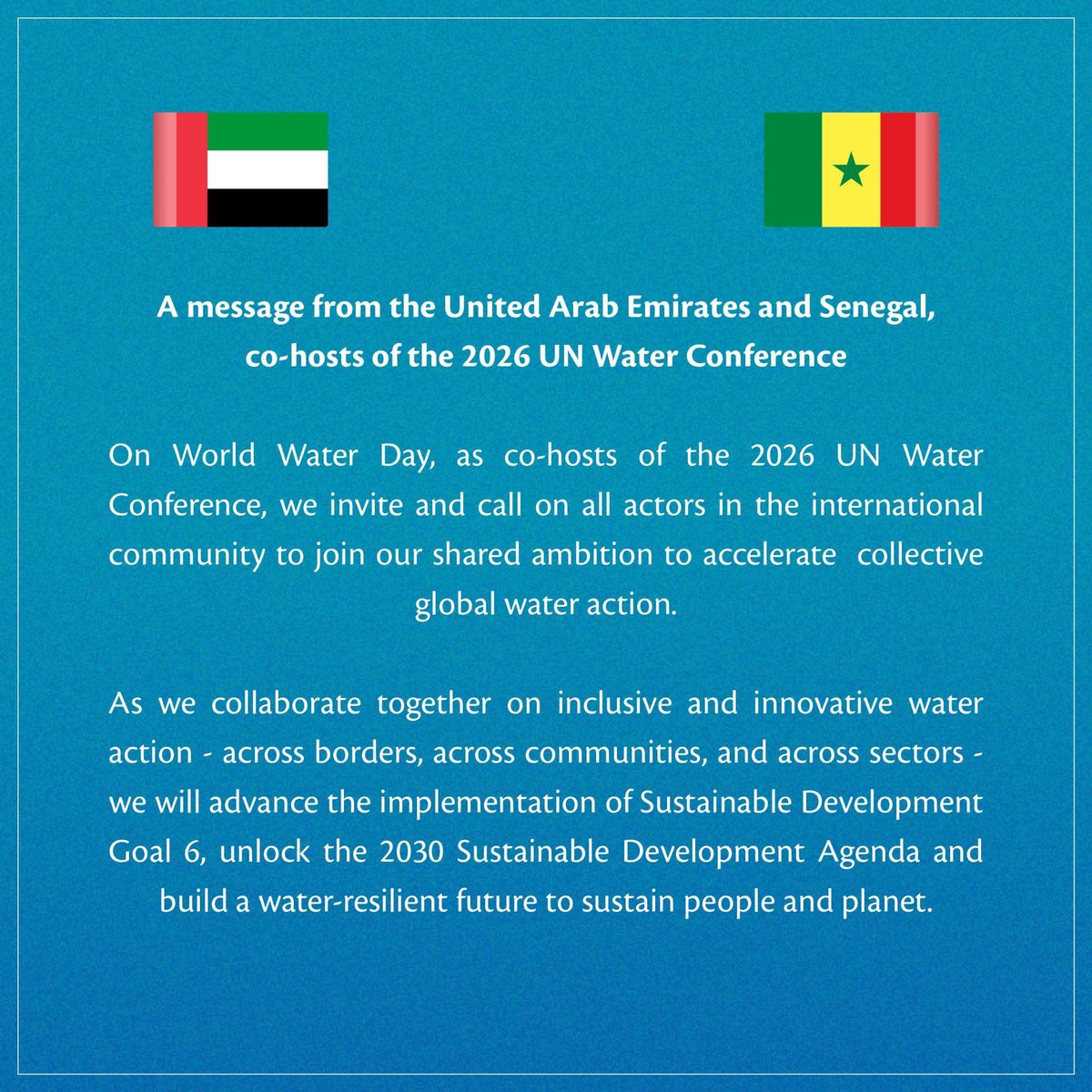 A message from the United Arab Emirates and Senegal, co-hosts of the 2026 UN Water Conference

On World Water Day, as co-hosts of the 2026 UN Water Conference, we invite and call on all actors in the international community to join our shared ambition to accelerate collective global water action.

As we collaborate together on inclusive and innovative water action - across borders, across communities, and across sectors - we will advance the implementation of Sustainable Development Goal 6, unlock the 2030 Sustainable Development Agenda and build a water-resilient future to sustain people and planet.